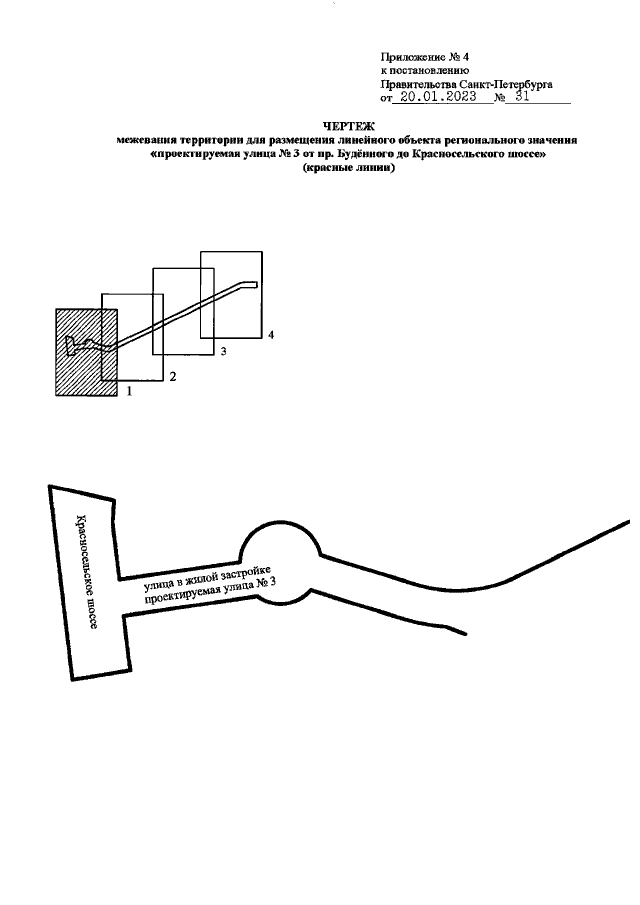 Приложение № 4
к постановлению
Правительства Санкт-Петербурга
от 20.01.2023 № 31

ЧЕРТЕЖ
межевания территории для размещения линейного объекта регионального значения «проектируемая улица № 3 от пр. Будённого до Красносельского шоссе»
(красные линии)

1
2
3
4

Красносельское шоссе

улица в жилой застройке
проектируемая улица № 3